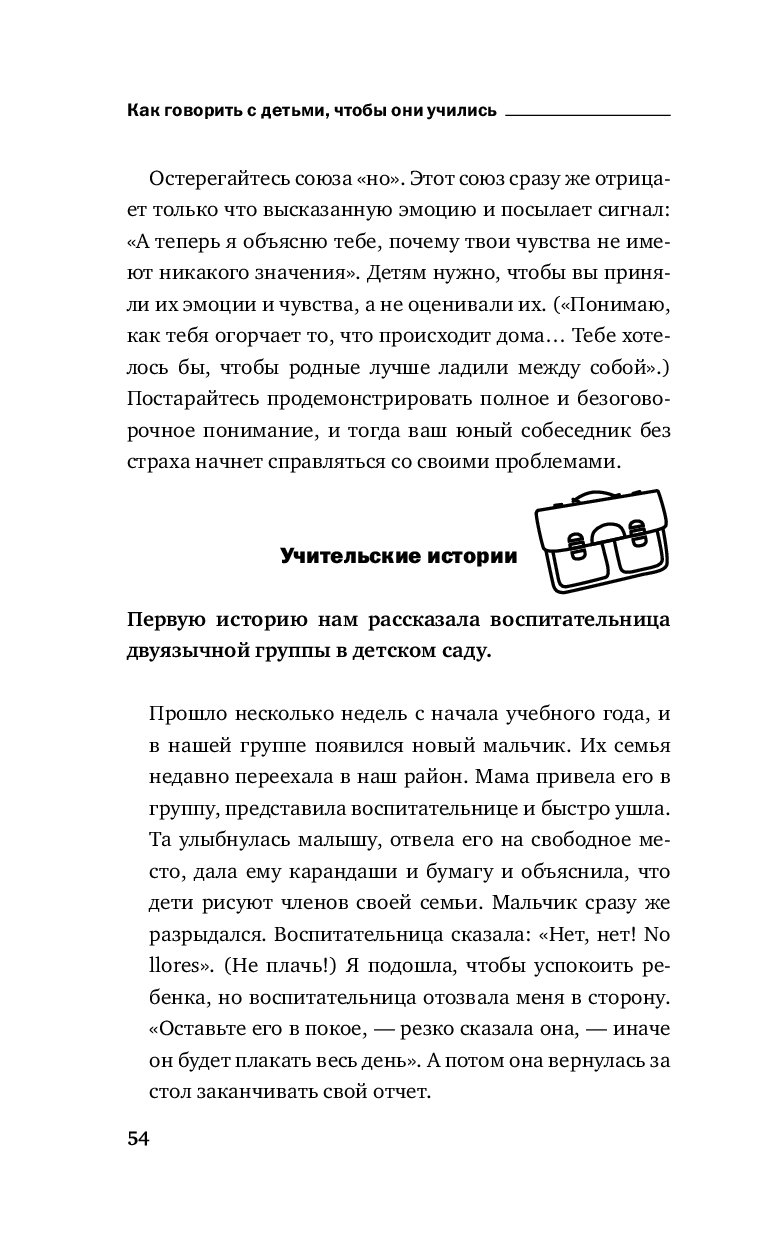 Как говорить с детьми, чтобы они учились

Остерегайтесь союза «но». Этот союз сразу же отрицает только что высказанную эмоцию и посылает сигнал: «А теперь я объясню тебе, почему твои чувства не имеют никакого значения». Детям нужно, чтобы вы приняли их эмоции и чувства, а не оценивали их. («Понимаю, как тебя огорчает то, что происходит дома… Тебе хотелось бы, чтобы родные лучше ладили между собой».) Постарайтесь продемонстрировать полное и безоговорочное понимание, и тогда ваш юный собеседник без страха начнет справляться со своими проблемами.

Учительские истории

Первую историю нам рассказала воспитательница двуязычной группы в детском саду.

Прошло несколько недель с начала учебного года, и в нашей группе появился новый мальчик. Их семья недавно переехала в наш район. Мама привела его в группу, представила воспитательнице и быстро ушла. Та улыбнулась малышу, отвела его на свободное место, дала ему карандаши и бумагу и объяснила, что дети рисуют членов своей семьи. Мальчик сразу же разрыдался. Воспитательница сказала: «Нет, нет! No llores». (Не плачь!) Я подошла, чтобы успокоить ребенка, но воспитательница отозвала меня в сторону. «Оставьте его в покое, — резко сказала она, — иначе он будет плакать весь день». А потом она вернулась за стол заканчивать свой отчет.

54